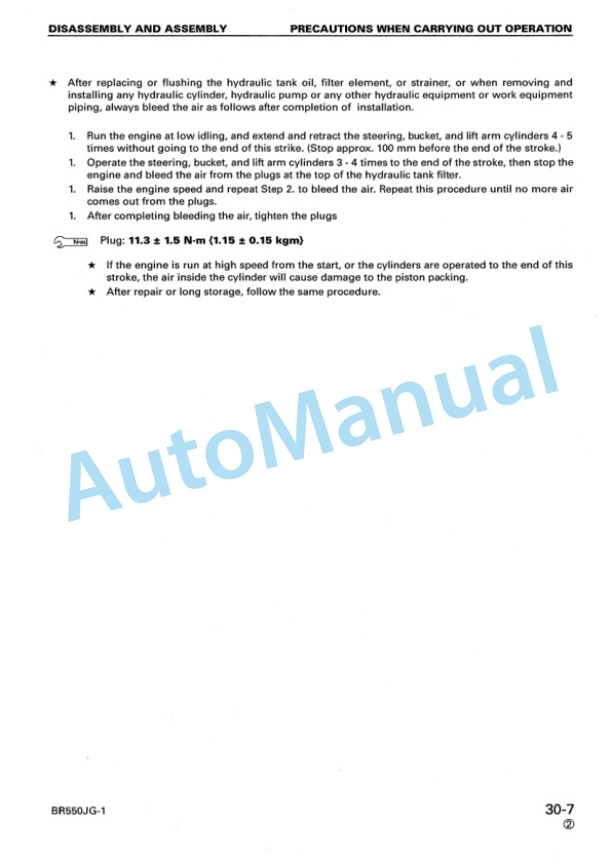 DISASSEMBLY AND ASSEMBLY PRECAUTIONS WHEN CARRYING OUT OPERATION

★ After replacing or flushing the hydraulic tank oil, filter element, or strainer, or when removing and installing any hydraulic cylinder, hydraulic pump or any other hydraulic equipment or work equipment piping, always bleed the air as follows after completion of installation.

1. Run the engine at low idling, and extend and retract the steering, bucket, and lift arm cylinders 4 - 5 times without going to the end of this strike. (Stop approx. 100 mm before the end of the stroke.)
1. Operate the steering, bucket, and lift arm cylinders 3 - 4 times to the end of the stroke, then stop the engine and bleed the air from the plugs at the top of the hydraulic tank filter.
1. Raise the engine speed and repeat Step 2. to bleed the air. Repeat this procedure until no more air comes out from the plugs.
1. After completing bleeding the air, tighten the plugs

N·m Plug: 11.3 ± 1.5 N·m {1.15 ± 0.15 kgm}

★ If the engine is run at high speed from the start, or the cylinders are operated to the end of this stroke, the air inside the cylinder will cause damage to the piston packing.
★ After repair or long storage, follow the same procedure.

AutoManual

BR550JG-1

30-7
②